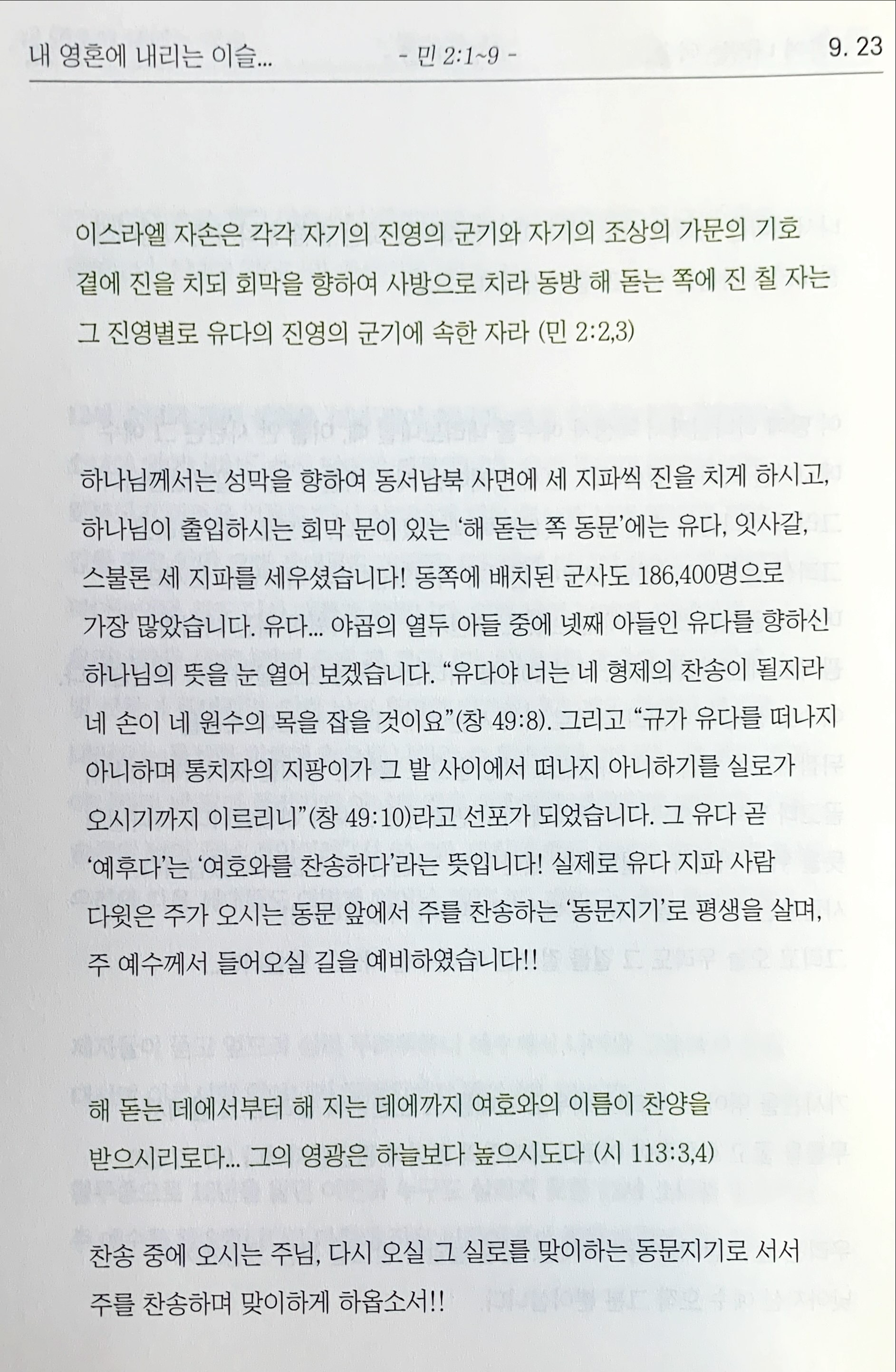 내 영혼에 내리는 이슬... - 민 2:1~9 - 9. 23

이스라엘 자손은 각각 자기의 진영의 군기와 자기의 조상의 가문의 기호 곁에 진을 치되 회막을 향하여 사방으로 치라 동방 해 돋는 쪽에 진 칠 자는 그 진영별로 유다의 진영의 군기에 속한 자라 (민 2:2,3)

하나님께서는 성막을 향하여 동서남북 사면에 세 지파씩 진을 치게 하시고, 하나님이 출입하시는 회막 문이 있는 '해 돋는 쪽 동문'에는 유다, 잇사갈, 스불론 세 지파를 세우셨습니다! 동쪽에 배치된 군사도 186,400명으로 가장 많았습니다. 유다... 야곱의 열두 아들 중에 넷째 아들인 유다를 향하신 하나님의 뜻을 눈 열어 보겠습니다. "유다야 너는 네 형제의 찬송이 될지라 네 손이 네 원수의 목을 잡을 것이요"(창 49:8). 그리고 "규가 유다를 떠나지 아니하며 통치자의 지팡이가 그 발 사이에서 떠나지 아니하기를 실로가 오시기까지 이르리니"(창 49:10)라고 선포가 되었습니다. 그 유다 곧 '예후다'는 '여호와를 찬송하다'라는 뜻입니다! 실제로 유다 지파 사람 다윗은 주가 오시는 동문 앞에서 주를 찬송하는 '동문지기'로 평생을 살며, 주 예수께서 들어오실 길을 예비하였습니다!!

해 돋는 데에서부터 해 지는 데에까지 여호와의 이름이 찬양을 받으시리로다... 그의 영광은 하늘보다 높으시도다 (시 113:3,4)

찬송 중에 오시는 주님, 다시 오실 그 실로를 맞이하는 동문지기로 서서 주를 찬송하며 맞이하게 하옵소서!!